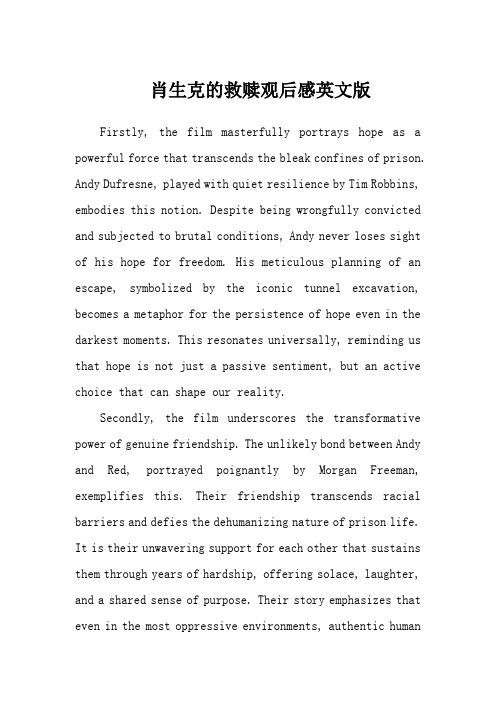 肖生克的救赎观后感英文版

Firstly, the film masterfully portrays hope as a powerful force that transcends the bleak confines of prison. Andy Dufresne, played with quiet resilience by Tim Robbins, embodies this notion. Despite being wrongfully convicted and subjected to brutal conditions, Andy never loses sight of his hope for freedom. His meticulous planning of an escape, symbolized by the iconic tunnel excavation, becomes a metaphor for the persistence of hope even in the darkest moments. This resonates universally, reminding us that hope is not just a passive sentiment, but an active choice that can shape our reality.

Secondly, the film underscores the transformative power of genuine friendship. The unlikely bond between Andy and Red, portrayed poignantly by Morgan Freeman, exemplifies this. Their friendship transcends racial barriers and defies the dehumanizing nature of prison life. It is their unwavering support for each other that sustains them through years of hardship, offering solace, laughter, and a shared sense of purpose. Their story emphasizes that even in the most oppressive environments, authentic human